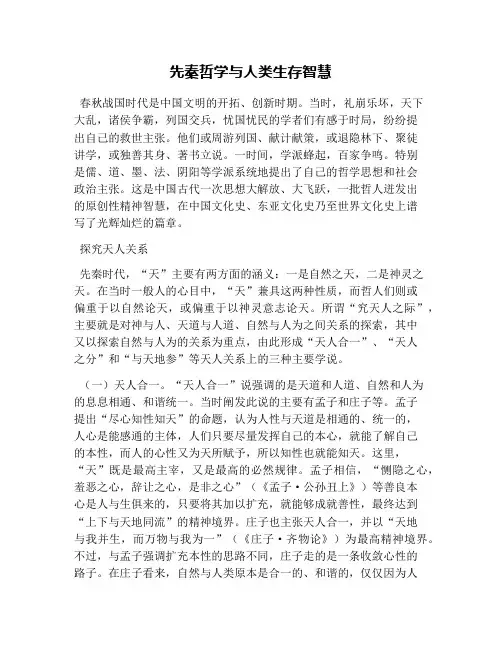 先秦哲学与人类生存智慧

春秋战国时代是中国文明的开拓、创新时期。当时，礼崩乐坏，天下大乱，诸侯争霸，列国交兵，忧国忧民的学者们有感于时局，纷纷提出自己的救世主张。他们或周游列国、献计献策，或退隐林下、聚徒讲学，或独善其身、著书立说。一时间，学派蜂起，百家争鸣。特别是儒、道、墨、法、阴阳等学派系统地提出了自己的哲学思想和社会政治主张。这是中国古代一次思想大解放、大飞跃，一批哲人迸发出的原创性精神智慧，在中国文化史、东亚文化史乃至世界文化史上谱写了光辉灿烂的篇章。

探究天人关系

先秦时代，“天”主要有两方面的涵义：一是自然之天，二是神灵之天。在当时一般人的心目中，“天”兼具这两种性质，而哲人们则或偏重于以自然论天，或偏重于以神灵意志论天。所谓“究天人之际”，主要就是对神与人、天道与人道、自然与人为之间关系的探索，其中又以探索自然与人为的关系为重点，由此形成“天人合一”、“天人之分”和“与天地参”等天人关系上的三种主要学说。

（一）天人合一。“天人合一”说强调的是天道和人道、自然和人为的息息相通、和谐统一。当时阐发此说的主要有孟子和庄子等。孟子提出“尽心知性知天”的命题，认为人性与天道是相通的、统一的，人心是能感通的主体，人们只要尽量发挥自己的本心，就能了解自己的本性，而人的心性又为天所赋予，所以知性也就能知天。这里，“天”既是最高主宰，又是最高的必然规律。孟子相信，“恻隐之心，羞恶之心，辞让之心，是非之心”（《孟子·公孙丑上》）等善良本心是人与生俱来的，只要将其加以扩充，就能够成就善性，最终达到“上下与天地同流”的精神境界。庄子也主张天人合一，并以“天地与我并生，而万物与我为一”（《庄子·齐物论》）为最高精神境界。不过，与孟子强调扩充本性的思路不同，庄子走的是一条收敛心性的路子。在庄子看来，自然与人类原本是合一的、和谐的，仅仅因为人